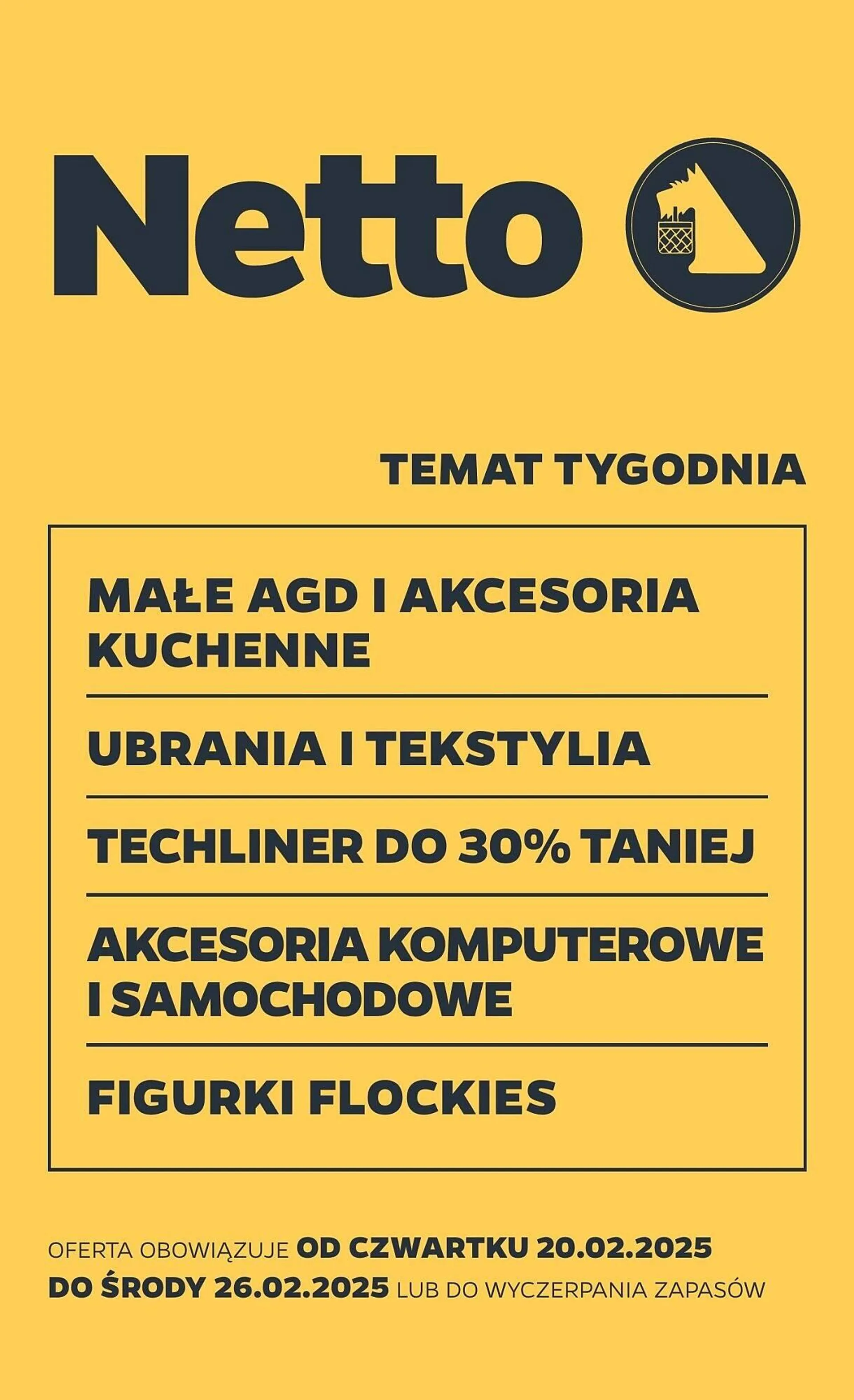 Netto

TEMAT TYGODNIA

MAŁE AGD I AKCESORIA KUCHENNE

UBRANIA I TEKSTYLIA

TECHLINER DO 30% TANIEJ

AKCESORIA KOMPUTEROWE I SAMOCHODOWE

FIGURKI FLOCKIES

OFERTA OBOWIĄZUJE OD CZWARTKU 20.02.2025 DO ŚRODY 26.02.2025 LUB DO WYCZERPANIA ZAPASÓW